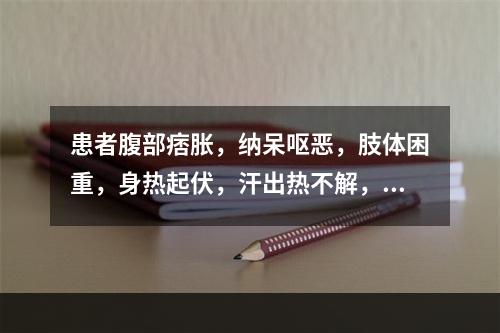 患者腹部痞胀，纳呆呕恶，肢体困重，身热起伏，汗出热不解，...